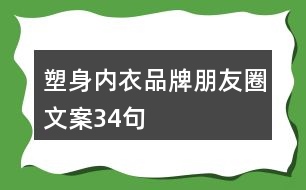 塑身内衣品牌朋友圈文案34句